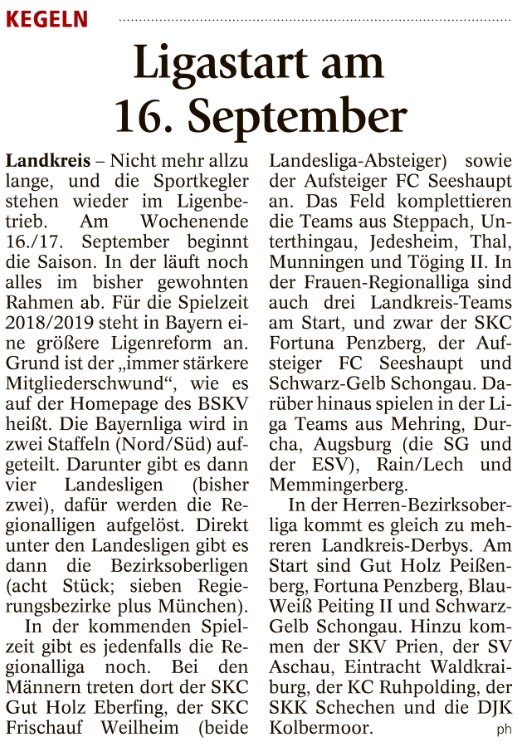 KEGELN

Ligastart am 16. September

Landkreis – Nicht mehr allzu lange, und die Sportkegler stehen wieder im Ligenbetrieb. Am Wochenende 16./17. September beginnt die Saison. In der läuft noch alles im bisher gewohnten Rahmen ab. Für die Spielzeit 2018/2019 steht in Bayern eine größere Ligenreform an. Grund ist der „immer stärkere Mitgliederschwund“, wie es auf der Homepage des BSKV heißt. Die Bayernliga wird in zwei Staffeln (Nord/Süd) aufgeteilt. Darunter gibt es dann vier Landesligen (bisher zwei), dafür werden die Regionalligen aufgelöst. Direkt unter den Landesligen gibt es dann die Bezirksoberligen (acht Stück; sieben Regierungsbezirke plus München).

In der kommenden Spielzeit gibt es jedenfalls die Regionalliga noch. Bei den Männern treten dort der SKC Gut Holz Eberfing, der SKC Frischauf Weilheim (beide Landesliga-Absteiger) sowie der Aufsteiger FC Seeshaupt an. Das Feld komplettieren die Teams aus Steppach, Unterthingau, Jedesheim, Thal, Munningen und Töging II. In der Frauen-Regionalliga sind auch drei Landkreis-Teams am Start, und zwar der SKC Fortuna Penzberg, der Aufsteiger FC Seeshaupt und Schwarz-Gelb Schongau. Darüber hinaus spielen in der Liga Teams aus Mehring, Durcha, Augsburg (die SG und der ESV), Rain/Lech und Memmingerberg.

In der Herren-Bezirksoberliga kommt es gleich zu mehreren Landkreis-Derbys. Am Start sind Gut Holz Peißenberg, Fortuna Penzberg, Blau-Weiß Peiting II und Schwarz-Gelb Schongau. Hinzu kommen der SKV Prien, der SV Aschau, Eintracht Waldkraiburg, der KC Ruhpolding, der SKK Schechen und die DJK Kolbermoor. ph